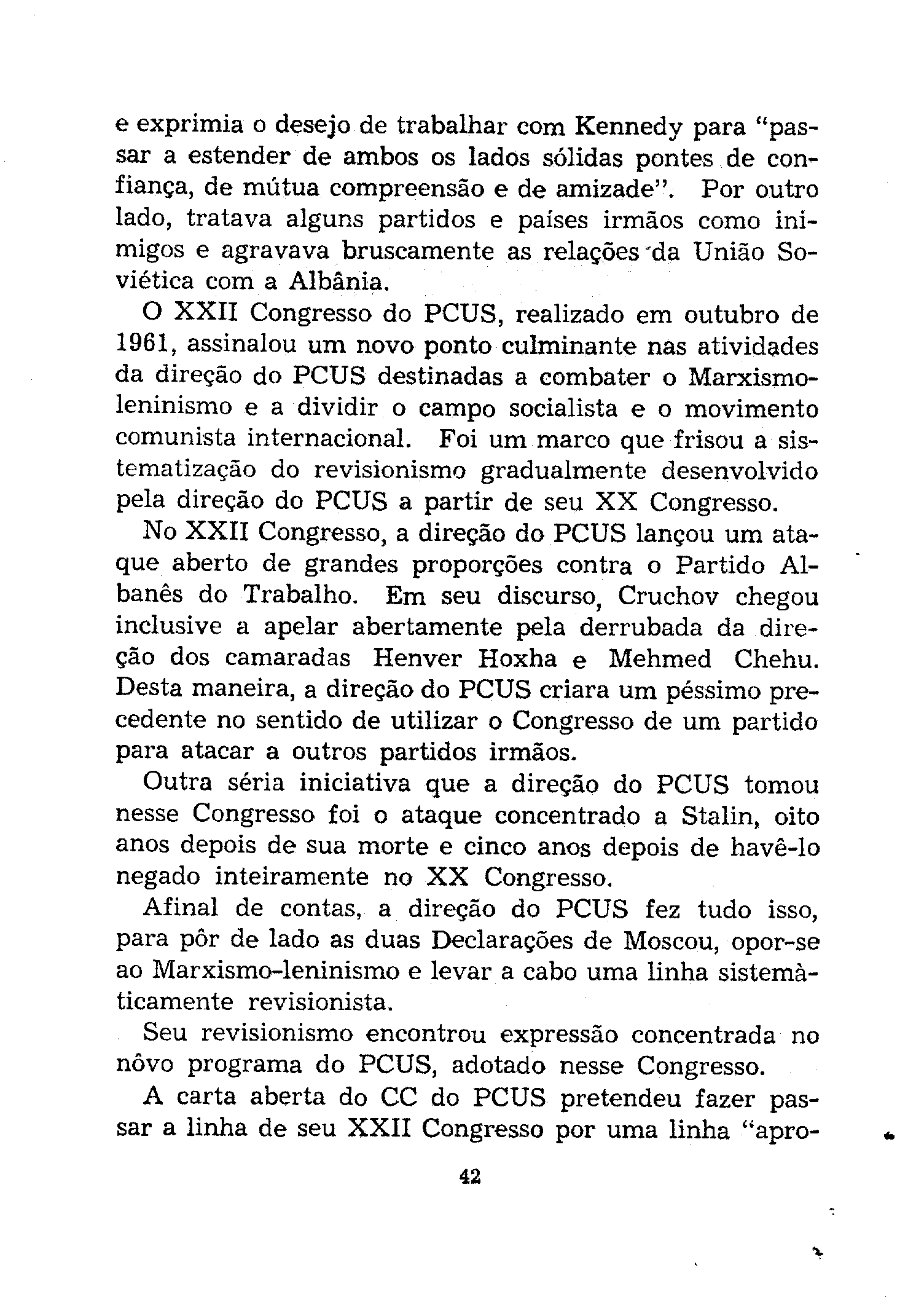 e exprimia o desejo de trabalhar com Kennedy para "passar a estender de ambos os lados sólidas pontes de confiança, de mútua compreensão e de amizade". Por outro lado, tratava alguns partidos e países irmãos como inimigos e agravava bruscamente as relações da União Soviética com a Albânia.

O XXII Congresso do PCUS, realizado em outubro de 1961, assinalou um novo ponto culminante nas atividades da direção do PCUS destinadas a combater o Marxismo-leninismo e a dividir o campo socialista e o movimento comunista internacional. Foi um marco que frisou a sistematização do revisionismo gradualmente desenvolvido pela direção do PCUS a partir de seu XX Congresso.

No XXII Congresso, a direção do PCUS lançou um ataque aberto de grandes proporções contra o Partido Albanês do Trabalho. Em seu discurso, Cruchov chegou inclusive a apelar abertamente pela derrubada da direção dos camaradas Henver Hoxha e Mehmed Chehu. Desta maneira, a direção do PCUS criara um péssimo precedente no sentido de utilizar o Congresso de um partido para atacar a outros partidos irmãos.

Outra séria iniciativa que a direção do PCUS tomou nesse Congresso foi o ataque concentrado a Stalin, oito anos depois de sua morte e cinco anos depois de havê-lo negado inteiramente no XX Congresso.

Afinal de contas, a direção do PCUS fez tudo isso, para pôr de lado as duas Declarações de Moscou, opor-se ao Marxismo-leninismo e levar a cabo uma linha sistemàticamente revisionista.

Seu revisionismo encontrou expressão concentrada no nôvo programa do PCUS, adotado nesse Congresso.

A carta aberta do CC do PCUS pretendeu fazer passar a linha de seu XXII Congresso por uma linha "apro-

42